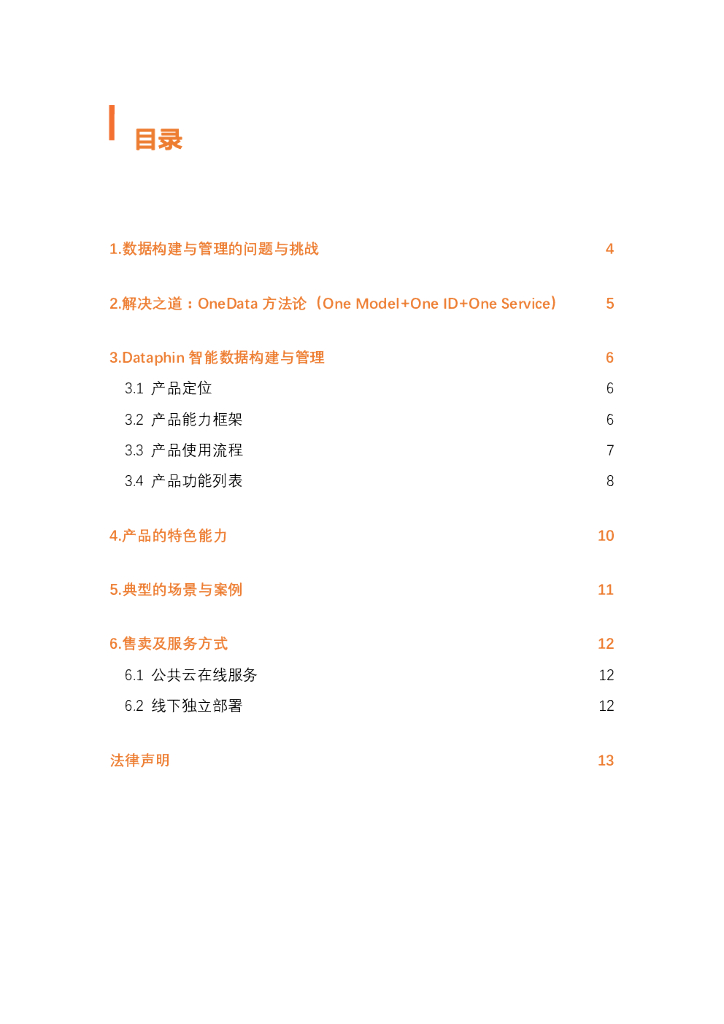 目录

1.数据构建与管理的问题与挑战 4

2.解决之道：OneData 方法论（One Model+One ID+One Service） 5

3.Dataphin 智能数据构建与管理 6
3.1 产品定位 6
3.2 产品能力框架 6
3.3 产品使用流程 7
3.4 产品功能列表 8

4.产品的特色能力 10

5.典型的场景与案例 11

6.售卖及服务方式 12
6.1 公共云在线服务 12
6.2 线下独立部署 12

法律声明 13